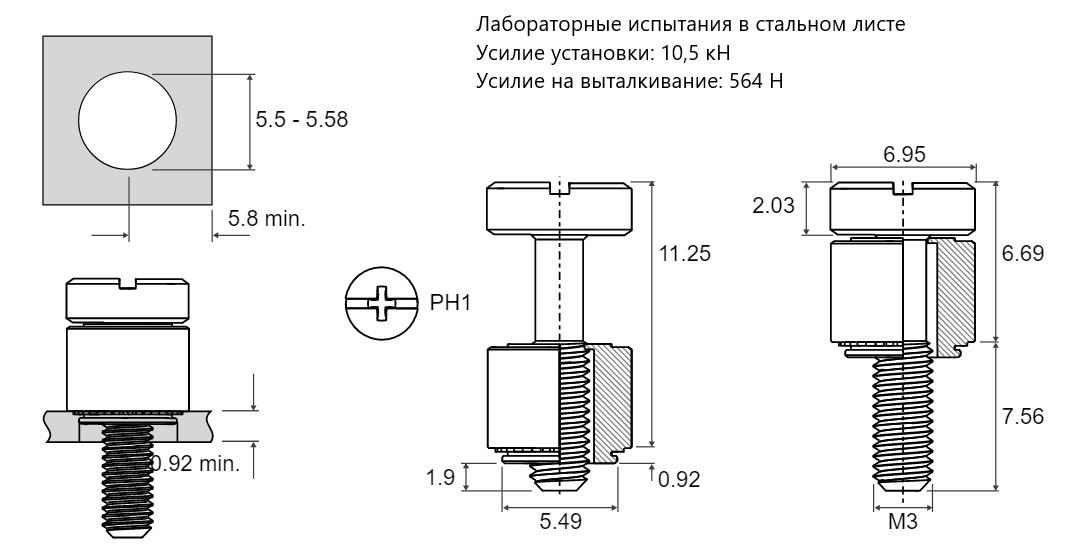 Лабораторные испытания в стальном листе
Усилие установки: 10,5 кН
Усилие на выталкивание: 564 Н

5.5 - 5.58

5.8 min.

0.92 min.

PH1

11.25

1.9

0.92

5.49

6.95

2.03

6.69

7.56

M3